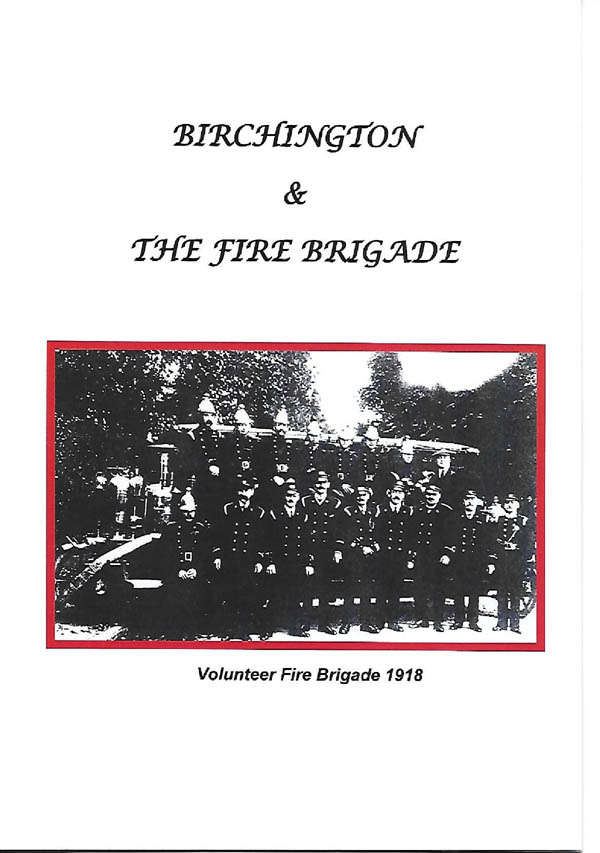 BIRCHINGTON

&

THE FIRE BRIGADE

Volunteer Fire Brigade 1918